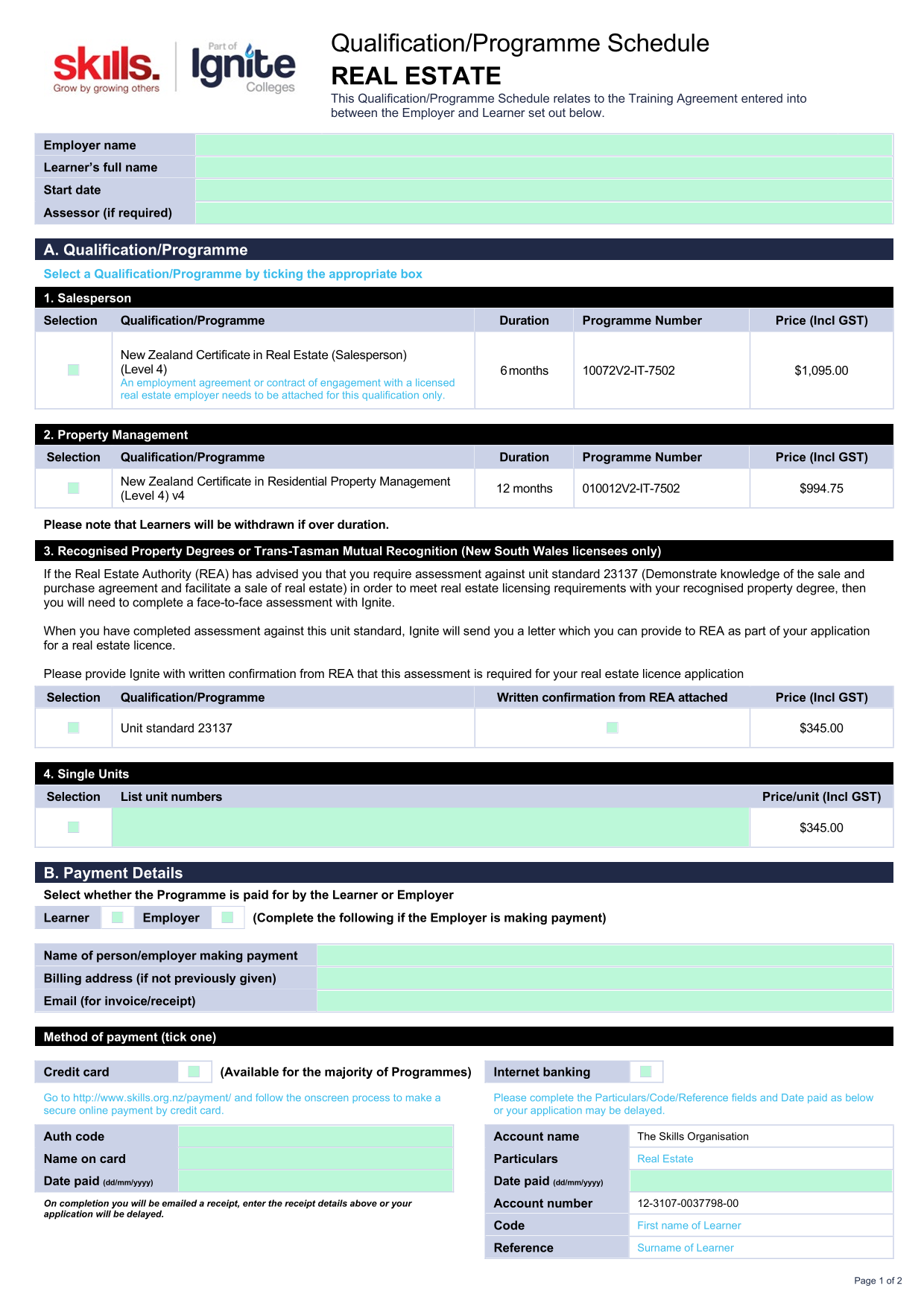 skills. Grow by growing others

Part of Ignite Colleges

Qualification/Programme Schedule
REAL ESTATE
This Qualification/Programme Schedule relates to the Training Agreement entered into between the Employer and Learner set out below.

| Employer name | |
|---|---|
| Learner's full name | |
| Start date | |
| Assessor (if required) | |

A. Qualification/Programme

Select a Qualification/Programme by ticking the appropriate box

1. Salesperson

| Selection | Qualification/Programme | Duration | Programme Number | Price (Incl GST) |
|---|---|---|---|---|
| | New Zealand Certificate in Real Estate (Salesperson) (Level 4) An employment agreement or contract of engagement with a licensed real estate employer needs to be attached for this qualification only. | 6 months | 10072V2-IT-7502 | $1,095.00 |

2. Property Management

| Selection | Qualification/Programme | Duration | Programme Number | Price (Incl GST) |
|---|---|---|---|---|
| | New Zealand Certificate in Residential Property Management (Level 4) v4 | 12 months | 010012V2-IT-7502 | $994.75 |

Please note that Learners will be withdrawn if over duration.

3. Recognised Property Degrees or Trans-Tasman Mutual Recognition (New South Wales licensees only)

If the Real Estate Authority (REA) has advised you that you require assessment against unit standard 23137 (Demonstrate knowledge of the sale and purchase agreement and facilitate a sale of real estate) in order to meet real estate licensing requirements with your recognised property degree, then you will need to complete a face-to-face assessment with Ignite.

When you have completed assessment against this unit standard, Ignite will send you a letter which you can provide to REA as part of your application for a real estate licence.

Please provide Ignite with written confirmation from REA that this assessment is required for your real estate licence application

| Selection | Qualification/Programme | Written confirmation from REA attached | Price (Incl GST) |
|---|---|---|---|
| | Unit standard 23137 | | $345.00 |

4. Single Units

| Selection | List unit numbers | Price/unit (Incl GST) |
|---|---|---|
| | | $345.00 |

B. Payment Details

Select whether the Programme is paid for by the Learner or Employer

Learner Employer (Complete the following if the Employer is making payment)

| Name of person/employer making payment | |
|---|---|
| Billing address (if not previously given) | |
| Email (for invoice/receipt) | |

Method of payment (tick one)

Credit card (Available for the majority of Programmes)

Go to http://www.skills.org.nz/payment/ and follow the onscreen process to make a secure online payment by credit card.

| Auth code | |
|---|---|
| Name on card | |
| Date paid (dd/mm/yyyy) | |

On completion you will be emailed a receipt, enter the receipt details above or your application will be delayed.

Internet banking

Please complete the Particulars/Code/Reference fields and Date paid as below or your application may be delayed.

| Account name | The Skills Organisation |
|---|---|
| Particulars | Real Estate |
| Date paid (dd/mm/yyyy) | |
| Account number | 12-3107-0037798-00 |
| Code | First name of Learner |
| Reference | Surname of Learner |

Page 1 of 2